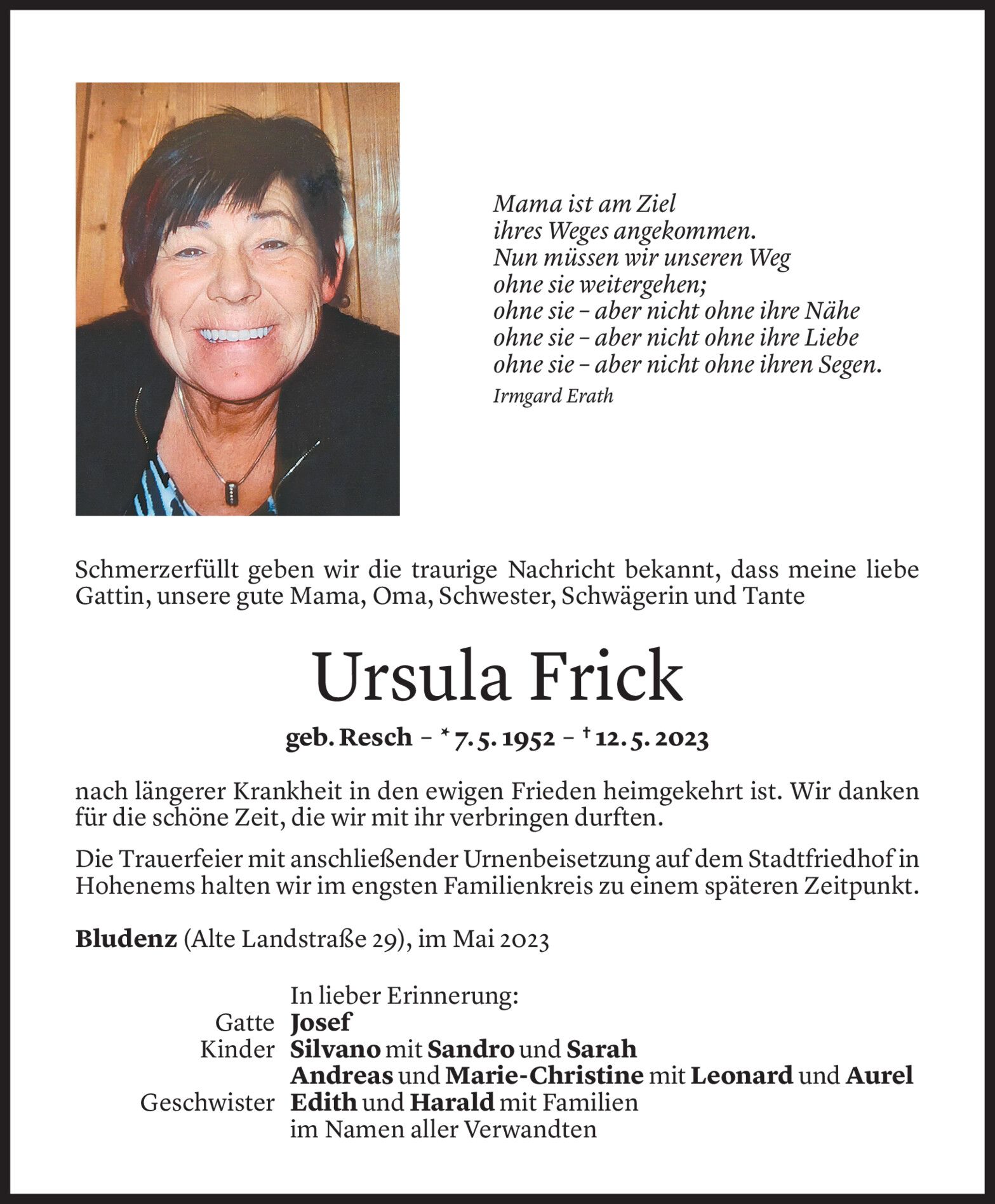 Mama ist am Ziel
ihres Weges angekommen.
Nun müssen wir unseren Weg
ohne sie weitergehen;
ohne sie – aber nicht ohne ihre Nähe
ohne sie – aber nicht ohne ihre Liebe
ohne sie – aber nicht ohne ihren Segen.

Irmgard Erath

Schmerzerfüllt geben wir die traurige Nachricht bekannt, dass meine liebe Gattin, unsere gute Mama, Oma, Schwester, Schwägerin und Tante

Ursula Frick

geb. Resch – * 7. 5. 1952 – † 12. 5. 2023

nach längerer Krankheit in den ewigen Frieden heimgekehrt ist. Wir danken für die schöne Zeit, die wir mit ihr verbringen durften.

Die Trauerfeier mit anschließender Urnenbeisetzung auf dem Stadtfriedhof in Hohenems halten wir im engsten Familienkreis zu einem späteren Zeitpunkt.

Bludenz (Alte Landstraße 29), im Mai 2023

In lieber Erinnerung:
Gatte Josef
Kinder Silvano mit Sandro und Sarah
Andreas und Marie-Christine mit Leonard und Aurel
Geschwister Edith und Harald mit Familien
im Namen aller Verwandten